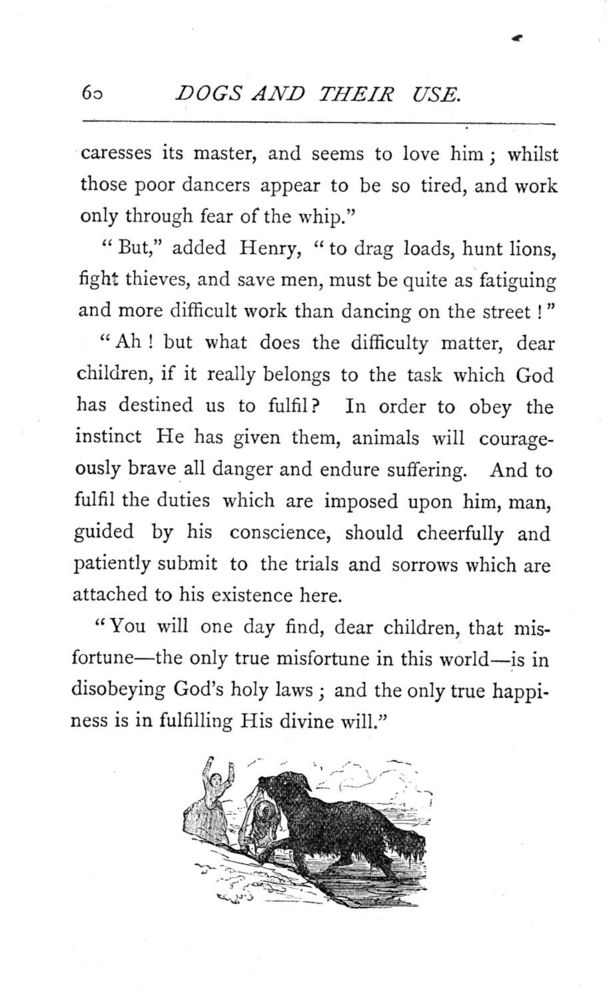 60 DOGS AND THEIR USE.

caresses its master, and seems to love him; whilst those poor dancers appear to be so tired, and work only through fear of the whip."

"But," added Henry, "to drag loads, hunt lions, fight thieves, and save men, must be quite as fatiguing and more difficult work than dancing on the street!"

"Ah! but what does the difficulty matter, dear children, if it really belongs to the task which God has destined us to fulfil? In order to obey the instinct He has given them, animals will courageously brave all danger and endure suffering. And to fulfil the duties which are imposed upon him, man, guided by his conscience, should cheerfully and patiently submit to the trials and sorrows which are attached to his existence here.

"You will one day find, dear children, that misfortune—the only true misfortune in this world—is in disobeying God's holy laws; and the only true happiness is in fulfilling His divine will."